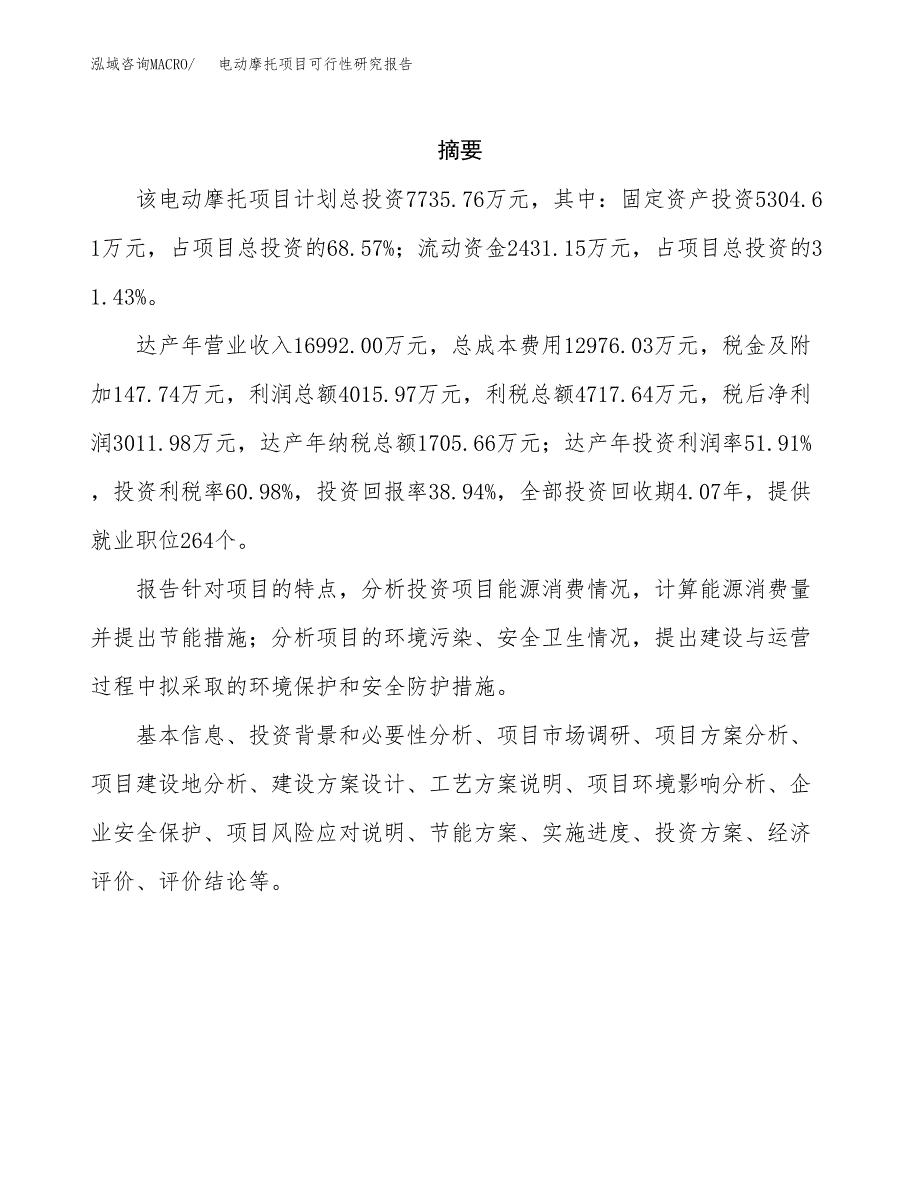 泓域咨询MACRO/　电动摩托项目可行性研究报告

摘要

该电动摩托项目计划总投资7735.76万元，其中：固定资产投资5304.61万元，占项目总投资的68.57%；流动资金2431.15万元，占项目总投资的31.43%。

达产年营业收入16992.00万元，总成本费用12976.03万元，税金及附加147.74万元，利润总额4015.97万元，利税总额4717.64万元，税后净利润3011.98万元，达产年纳税总额1705.66万元；达产年投资利润率51.91%，投资利税率60.98%，投资回报率38.94%，全部投资回收期4.07年，提供就业职位264个。

报告针对项目的特点，分析投资项目能源消费情况，计算能源消费量并提出节能措施；分析项目的环境污染、安全卫生情况，提出建设与运营过程中拟采取的环境保护和安全防护措施。

基本信息、投资背景和必要性分析、项目市场调研、项目方案分析、项目建设地分析、建设方案设计、工艺方案说明、项目环境影响分析、企业安全保护、项目风险应对说明、节能方案、实施进度、投资方案、经济评价、评价结论等。